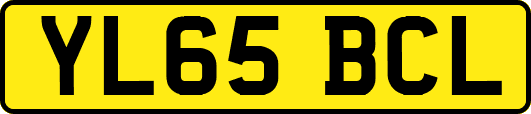 YL65 BCL